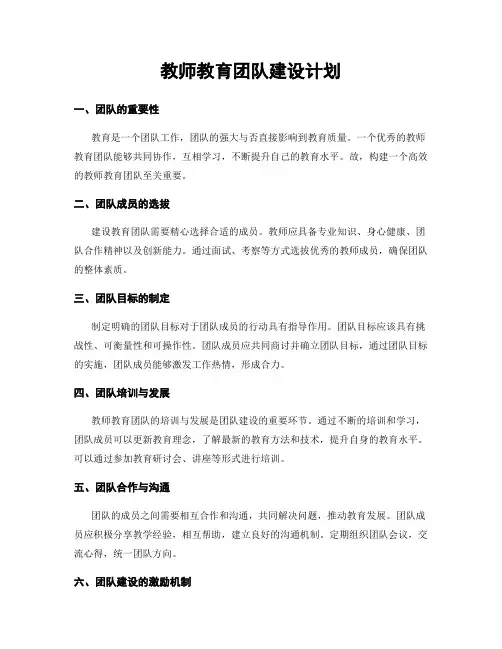 教师教育团队建设计划

一、团队的重要性

教育是一个团队工作，团队的强大与否直接影响到教育质量。一个优秀的教师教育团队能够共同协作，互相学习，不断提升自己的教育水平。故，构建一个高效的教师教育团队至关重要。

二、团队成员的选拔

建设教育团队需要精心选择合适的成员。教师应具备专业知识、身心健康、团队合作精神以及创新能力。通过面试、考察等方式选拔优秀的教师成员，确保团队的整体素质。

三、团队目标的制定

制定明确的团队目标对于团队成员的行动具有指导作用。团队目标应该具有挑战性、可衡量性和可操作性。团队成员应共同商讨并确立团队目标，通过团队目标的实施，团队成员能够激发工作热情，形成合力。

四、团队培训与发展

教师教育团队的培训与发展是团队建设的重要环节。通过不断的培训和学习，团队成员可以更新教育理念，了解最新的教育方法和技术，提升自身的教育水平。可以通过参加教育研讨会、讲座等形式进行培训。

五、团队合作与沟通

团队的成员之间需要相互合作和沟通，共同解决问题，推动教育发展。团队成员应积极分享教学经验，相互帮助，建立良好的沟通机制。定期组织团队会议，交流心得，统一团队方向。

六、团队建设的激励机制